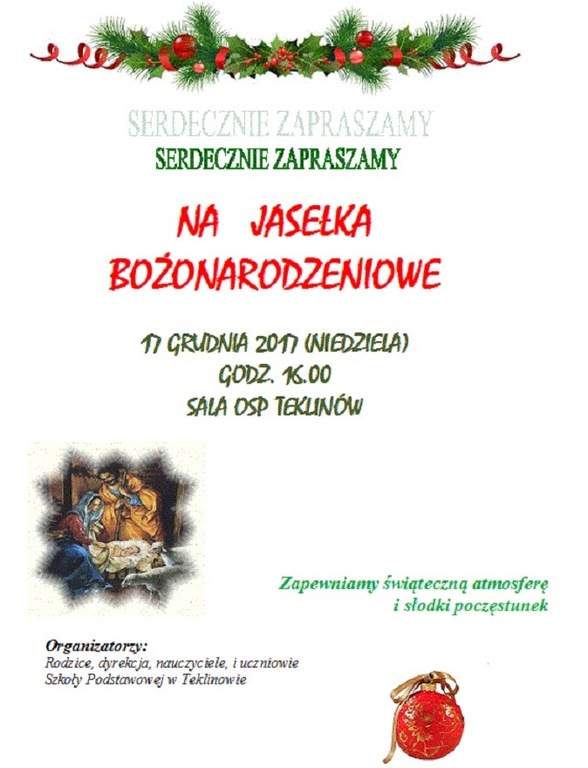 SERDECZNIE ZAPRASZAMY
SERDECZNIE ZAPRASZAMY

NA JASEŁKA
BOŻONARODZENIOWE

17 GRUDNIA 2017 (NIEDZIELA)
GODZ. 16.00
SALA OSP TEKLINÓW

Zapewniamy świąteczną atmosferę
i słodki poczęstunek

Organizatorzy:
Rodzice, dyrekcja, nauczyciele, i uczniowie
Szkoły Podstawowej w Teklinowie